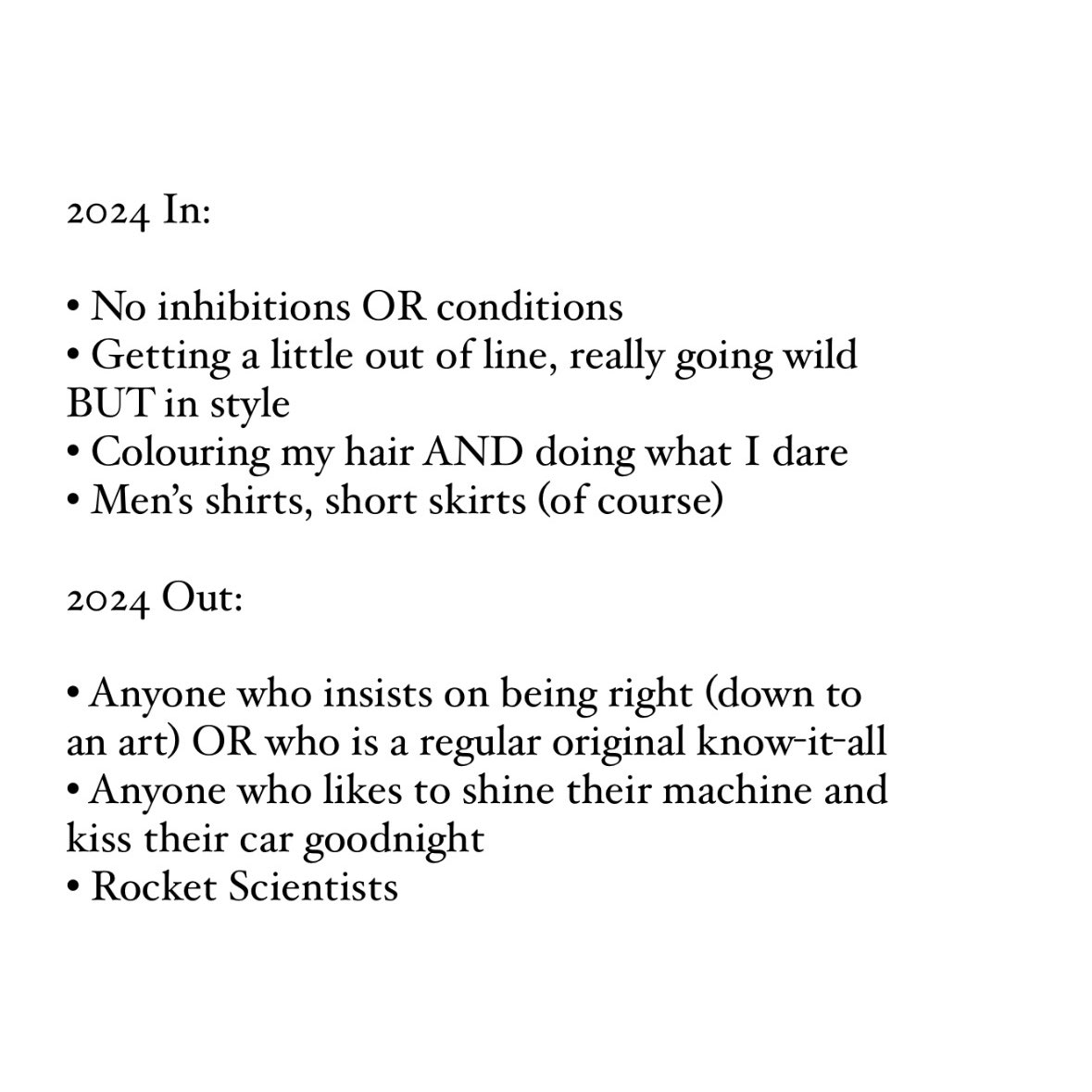 2024 In:

• No inhibitions OR conditions
• Getting a little out of line, really going wild BUT in style
• Colouring my hair AND doing what I dare
• Men's shirts, short skirts (of course)

2024 Out:

• Anyone who insists on being right (down to an art) OR who is a regular original know-it-all
• Anyone who likes to shine their machine and kiss their car goodnight
• Rocket Scientists